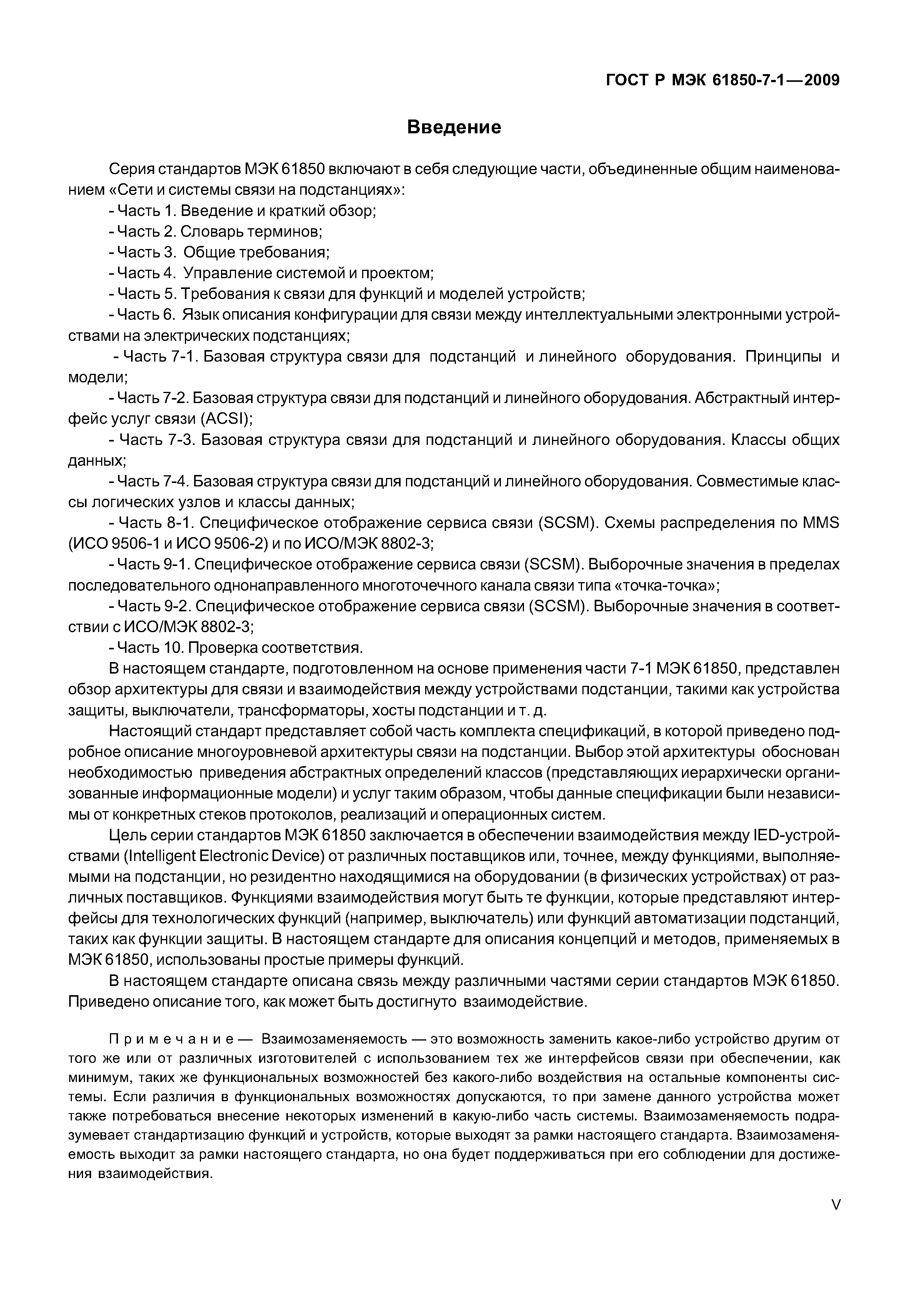 ГОСТ Р МЭК 61850-7-1—2009

Введение

Серия стандартов МЭК 61850 включают в себя следующие части, объединенные общим наименованием «Сети и системы связи на подстанциях»:

- Часть 1. Введение и краткий обзор;
- Часть 2. Словарь терминов;
- Часть 3. Общие требования;
- Часть 4. Управление системой и проектом;
- Часть 5. Требования к связи для функций и моделей устройств;
- Часть 6. Язык описания конфигурации для связи между интеллектуальными электронными устройствами на электрических подстанциях;
- Часть 7-1. Базовая структура связи для подстанций и линейного оборудования. Принципы и модели;
- Часть 7-2. Базовая структура связи для подстанций и линейного оборудования. Абстрактный интерфейс услуг связи (ACSI);
- Часть 7-3. Базовая структура связи для подстанций и линейного оборудования. Классы общих данных;
- Часть 7-4. Базовая структура связи для подстанций и линейного оборудования. Совместимые классы логических узлов и классы данных;
- Часть 8-1. Специфическое отображение сервиса связи (SCSM). Схемы распределения по MMS (ИСО 9506-1 и ИСО 9506-2) и по ИСО/МЭК 8802-3;
- Часть 9-1. Специфическое отображение сервиса связи (SCSM). Выборочные значения в пределах последовательного однонаправленного многоточечного канала связи типа «точка-точка»;
- Часть 9-2. Специфическое отображение сервиса связи (SCSM). Выборочные значения в соответствии с ИСО/МЭК 8802-3;
- Часть 10. Проверка соответствия.

В настоящем стандарте, подготовленном на основе применения части 7-1 МЭК 61850, представлен обзор архитектуры для связи и взаимодействия между устройствами подстанции, такими как устройства защиты, выключатели, трансформаторы, хосты подстанции и т. д.

Настоящий стандарт представляет собой часть комплекта спецификаций, в которой приведено подробное описание многоуровневой архитектуры связи на подстанции. Выбор этой архитектуры обоснован необходимостью приведения абстрактных определений классов (представляющих иерархически организованные информационные модели) и услуг таким образом, чтобы данные спецификации были независимы от конкретных стеков протоколов, реализаций и операционных систем.

Цель серии стандартов МЭК 61850 заключается в обеспечении взаимодействия между IED-устройствами (Intelligent Electronic Device) от различных поставщиков или, точнее, между функциями, выполняемыми на подстанции, но резидентно находящимися на оборудовании (в физических устройствах) от различных поставщиков. Функциями взаимодействия могут быть те функции, которые представляют интерфейсы для технологических функций (например, выключатель) или функций автоматизации подстанций, таких как функции защиты. В настоящем стандарте для описания концепций и методов, применяемых в МЭК 61850, использованы простые примеры функций.

В настоящем стандарте описана связь между различными частями серии стандартов МЭК 61850. Приведено описание того, как может быть достигнуто взаимодействие.

Примечание — Взаимозаменяемость — это возможность заменить какое-либо устройство другим от того же или от различных изготовителей с использованием тех же интерфейсов связи при обеспечении, как минимум, таких же функциональных возможностей без какого-либо воздействия на остальные компоненты системы. Если различия в функциональных возможностях допускаются, то при замене данного устройства может также потребоваться внесение некоторых изменений в какую-либо часть системы. Взаимозаменяемость подразумевает стандартизацию функций и устройств, которые выходят за рамки настоящего стандарта. Взаимозаменяемость выходит за рамки настоящего стандарта, но она будет поддерживаться при его соблюдении для достижения взаимодействия.

V